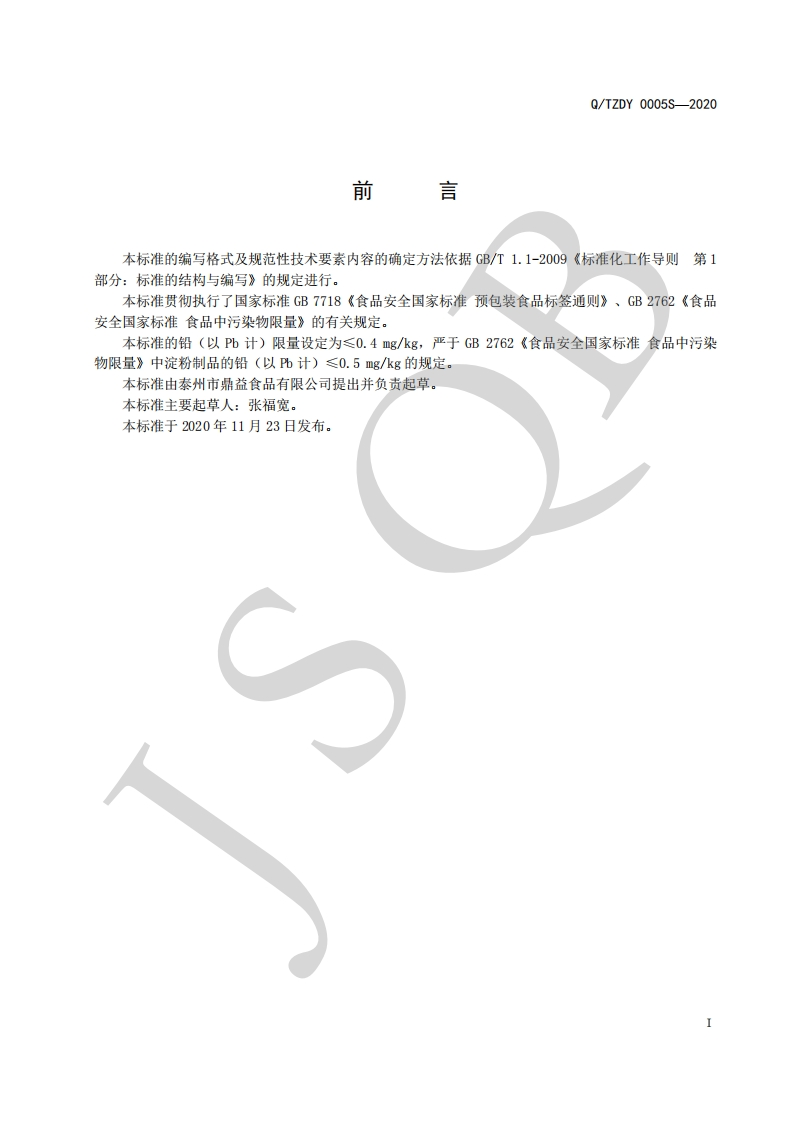 Q/TZDY 0005S—2020

前 言

本标准的编写格式及规范性技术要素内容的确定方法依据GB/T 1.1-2009《标准化工作导则 第1部分：标准的结构与编写》的规定进行。

本标准贯彻执行了国家标准GB 7718《食品安全国家标准 预包装食品标签通则》、GB 2762《食品安全国家标准 食品中污染物限量》的有关规定。

本标准的铅（以Pb计）限量设定为≤0.4 mg/kg，严于GB 2762《食品安全国家标准 食品中污染物限量》中淀粉制品的铅（以Pb计）≤0.5 mg/kg的规定。

本标准由泰州市鼎益食品有限公司提出并负责起草。

本标准主要起草人：张福宽。

本标准于2020年11月23日发布。

I

JSQB